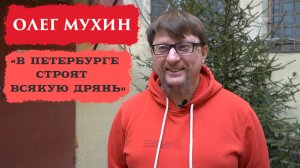 ОЛЕГ МУХИН

«В ПЕТЕРБУРГЕ СТРОЯТ ВСЯКУЮ ДРЯНЬ»